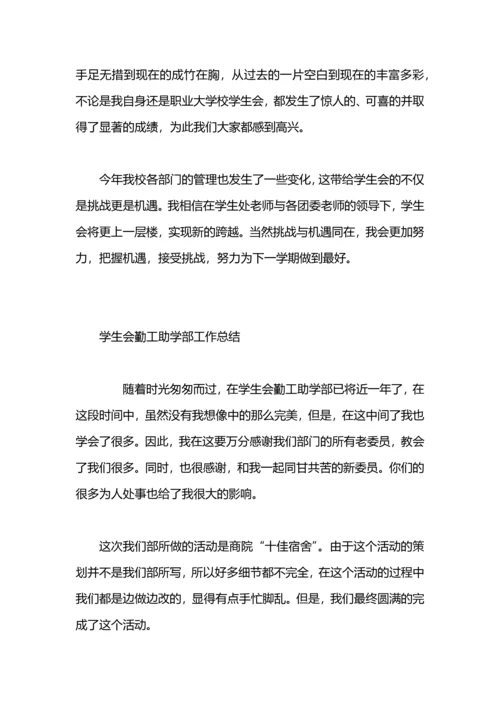 手足无措到现在的成竹在胸，从过去的一片空白到现在的丰富多彩，不论是我自身还是职业大学校学生会，都发生了惊人的、可喜的并取得了显著的成绩，为此我们大家都感到高兴。

今年我校各部门的管理也发生了一些变化，这带给学生会的不仅是挑战更是机遇。我相信在学生处老师与各团委老师的领导下，学生会将更上一层楼，实现新的跨越。当然挑战与机遇同在，我会更加努力，把握机遇，接受挑战，努力为下一学期做到最好。

学生会勤工助学部工作总结

随着时光匆匆而过，在学生会勤工助学部已将近一年了，在这段时间中，虽然没有我想像中的那么完美，但是，在这中间了我也学会了很多。因此，我在这要万分感谢我们部门的所有老委员，教会了我们很多。同时，也很感谢，和我一起同甘共苦的新委员。你们的很多为人处事也给了我很大的影响。

这次我们部所做的活动是商院“十佳宿舍”。由于这个活动的策划并不是我们部所写，所以好多细节都不完全，在这个活动的过程中我们都是边做边改的，显得有点手忙脚乱。但是，我们最终圆满的完成了这个活动。